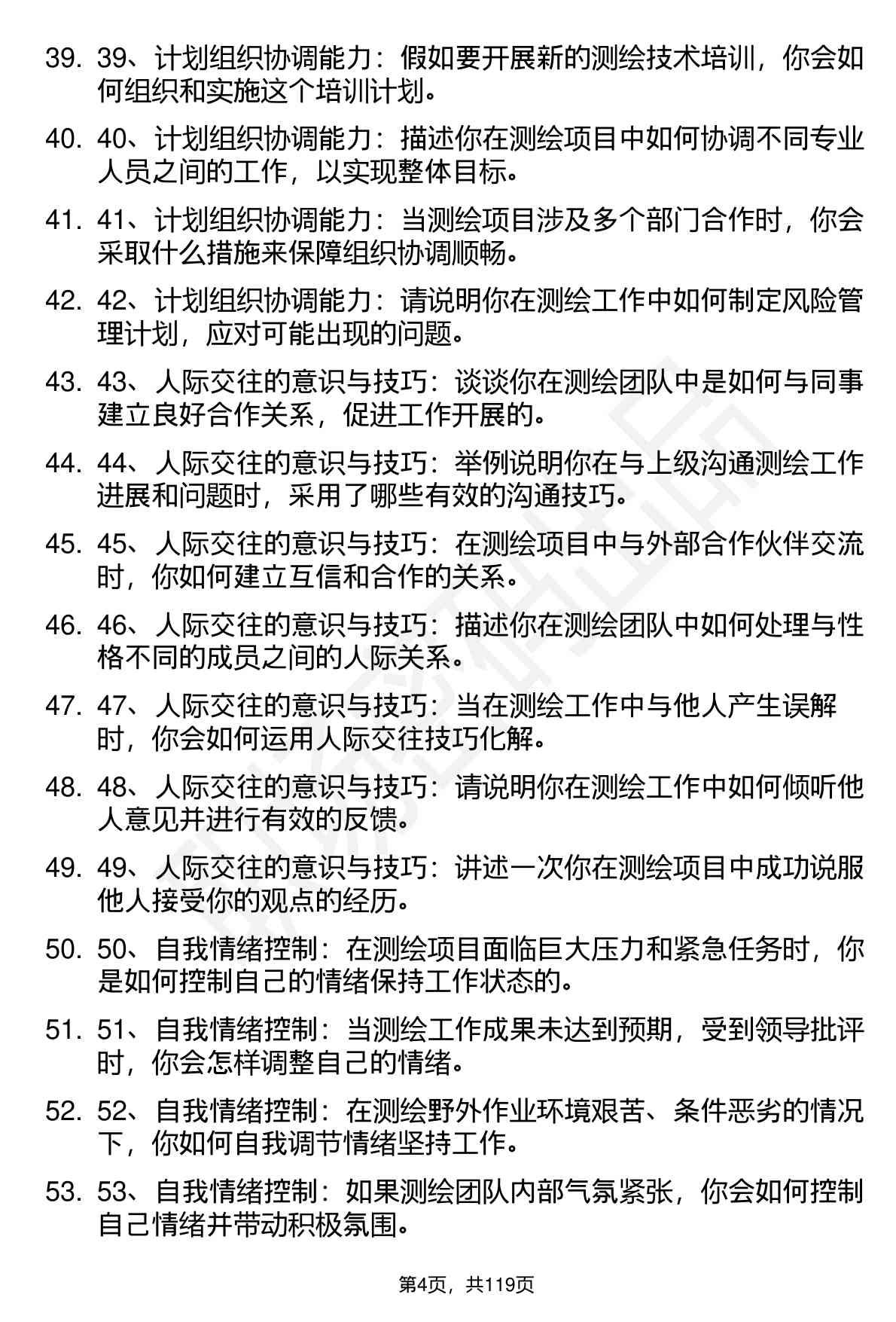 39. 39、计划组织协调能力：假如要开展新的测绘技术培训，你会如何组织和实施这个培训计划。

40. 40、计划组织协调能力：描述你在测绘项目中如何协调不同专业人员之间的工作，以实现整体目标。

41. 41、计划组织协调能力：当测绘项目涉及多个部门合作时，你会采取什么措施来保障组织协调顺畅。

42. 42、计划组织协调能力：请说明你在测绘工作中如何制定风险管理计划，应对可能出现的问题。

43. 43、人际交往的意识与技巧：谈谈你在测绘团队中是如何与同事建立良好合作关系，促进工作开展的。

44. 44、人际交往的意识与技巧：举例说明你在与上级沟通测绘工作进展和问题时，采用了哪些有效的沟通技巧。

45. 45、人际交往的意识与技巧：在测绘项目中与外部合作伙伴交流时，你如何建立互信和合作的关系。

46. 46、人际交往的意识与技巧：描述你在测绘团队中如何处理与性格不同的成员之间的人际关系。

47. 47、人际交往的意识与技巧：当在测绘工作中与他人产生误解时，你会如何运用人际交往技巧化解。

48. 48、人际交往的意识与技巧：请说明你在测绘工作中如何倾听他人意见并进行有效的反馈。

49. 49、人际交往的意识与技巧：讲述一次你在测绘项目中成功说服他人接受你的观点的经历。

50. 50、自我情绪控制：在测绘项目面临巨大压力和紧急任务时，你是如何控制自己的情绪保持工作状态的。

51. 51、自我情绪控制：当测绘工作成果未达到预期，受到领导批评时，你会怎样调整自己的情绪。

52. 52、自我情绪控制：在测绘野外作业环境艰苦、条件恶劣的情况下，你如何自我调节情绪坚持工作。

53. 53、自我情绪控制：如果测绘团队内部气氛紧张，你会如何控制自己情绪并带动积极氛围。

第4页，共119页